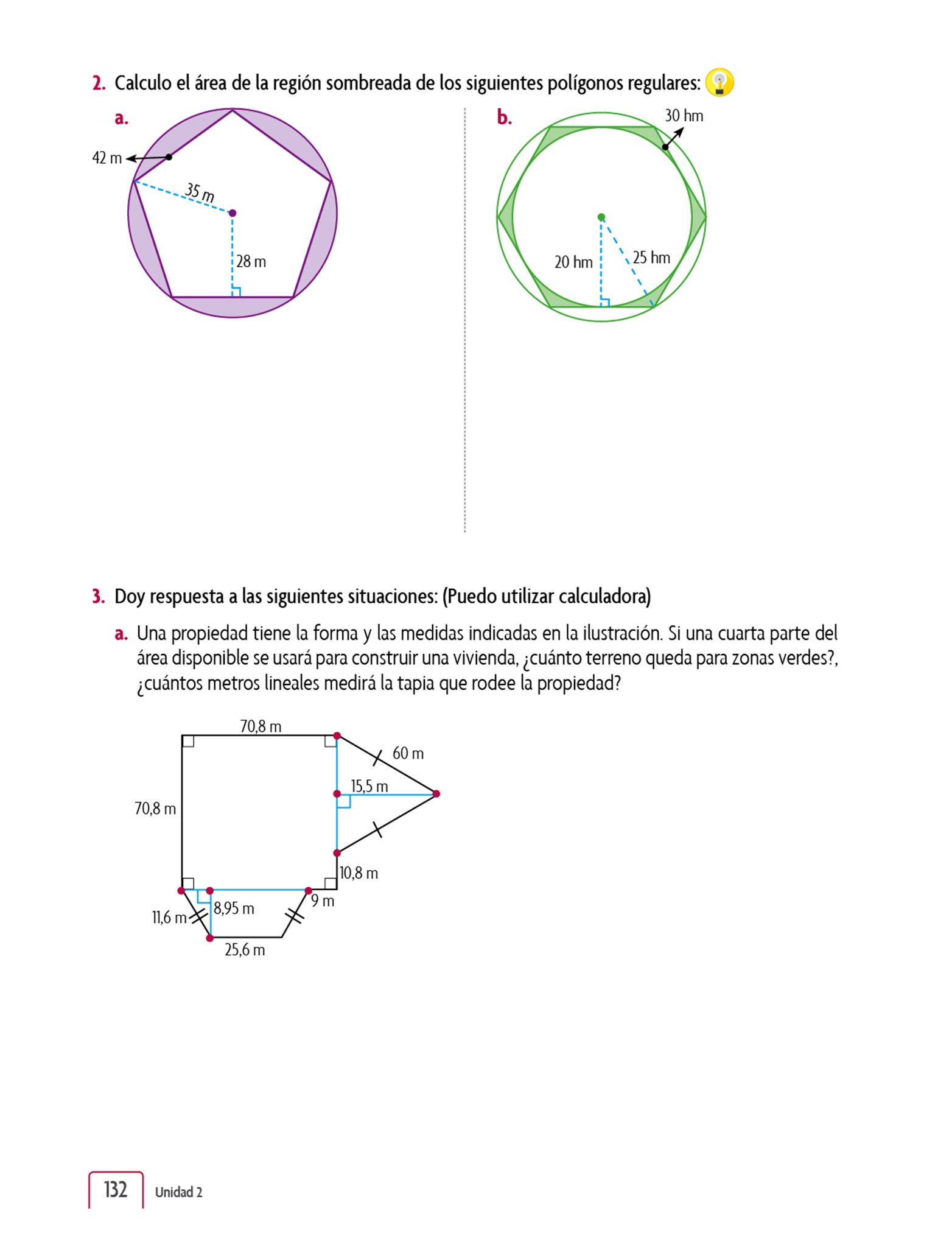 2. Calculo el área de la región sombreada de los siguientes polígonos regulares:

a.

42 m

35 m

28 m

b.

30 hm

20 hm

25 hm

3. Doy respuesta a las siguientes situaciones: (Puedo utilizar calculadora)

a. Una propiedad tiene la forma y las medidas indicadas en la ilustración. Si una cuarta parte del área disponible se usará para construir una vivienda, ¿cuánto terreno queda para zonas verdes?, ¿cuántos metros lineales medirá la tapia que rodee la propiedad?

70,8 m

60 m

15,5 m

70,8 m

10,8 m

9 m

8,95 m

11,6 m

25,6 m

132 Unidad 2